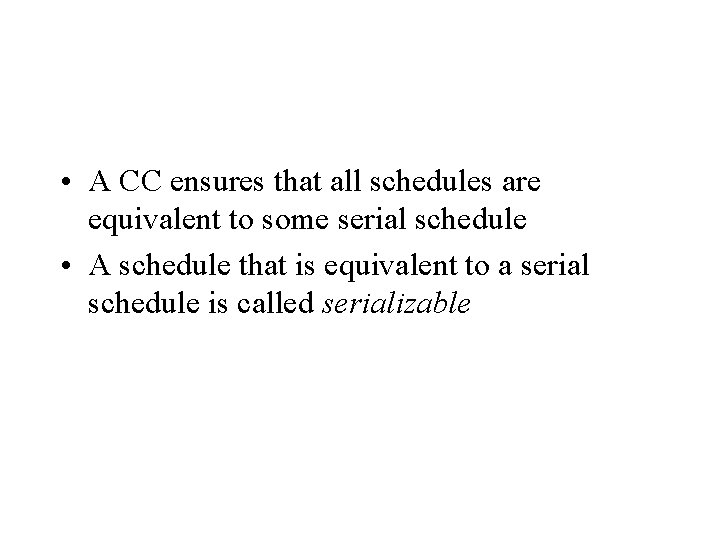 • A CC ensures that all schedules are equivalent to some serial schedule

• A schedule that is equivalent to a serial schedule is called serializable